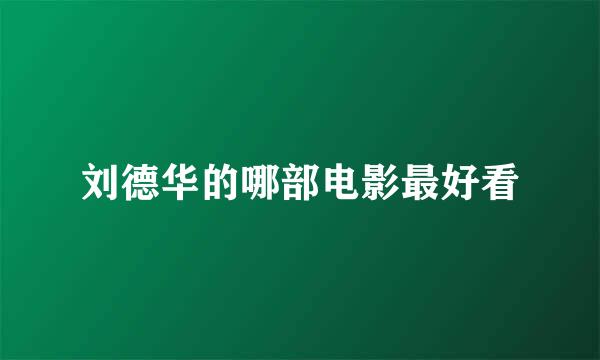 刘德华的哪部电影最好看